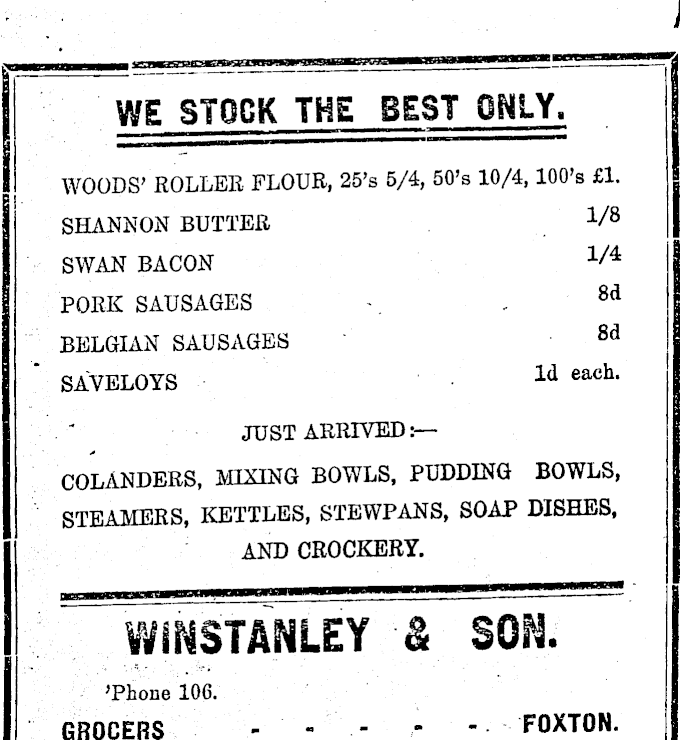 WE STOCK THE BEST ONLY.

WOODS' ROLLER FLOUR, 25's 5/4, 50's 10/4, 100's £1.

SHANNON BUTTER 1/8

SWAN BACON 1/4

PORK SAUSAGES 8d

BELGIAN SAUSAGES 8d

SAVELOYS 1d each.

JUST ARRIVED:—

COLANDERS, MIXING BOWLS, PUDDING BOWLS, STEAMERS, KETTLES, STEWPANS, SOAP DISHES, AND CROCKERY.

WINSTANLEY & SON.

'Phone 106.

GROCERS - - - - - FOXTON.